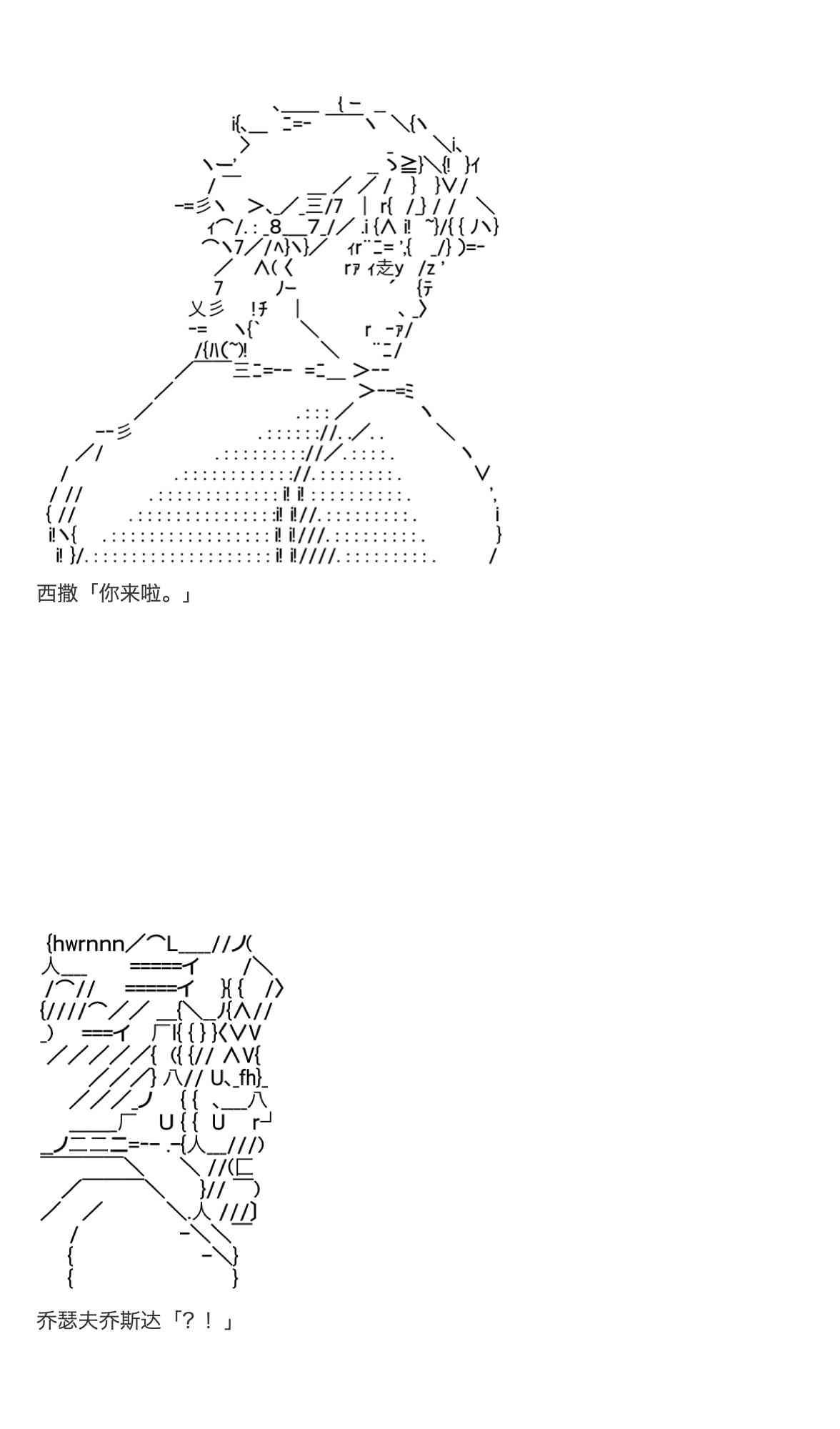 西撒「你来啦。」

乔瑟夫乔斯达「？！」